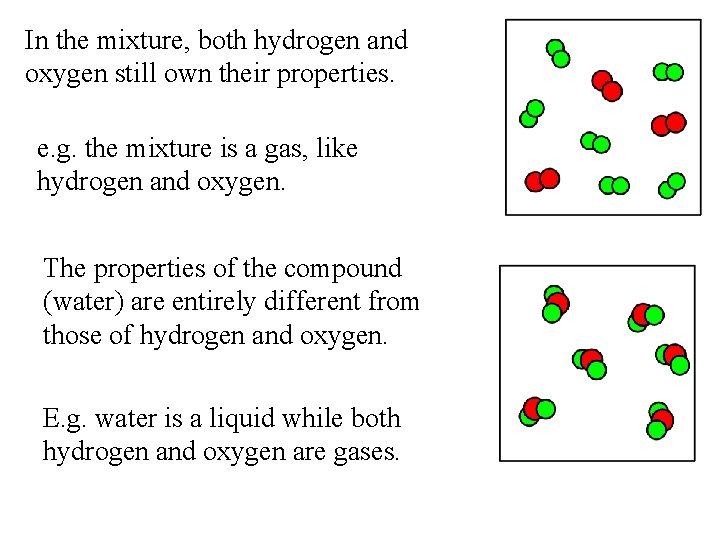 In the mixture, both hydrogen and oxygen still own their properties.

e.g. the mixture is a gas, like hydrogen and oxygen.

The properties of the compound (water) are entirely different from those of hydrogen and oxygen.

E.g. water is a liquid while both hydrogen and oxygen are gases.